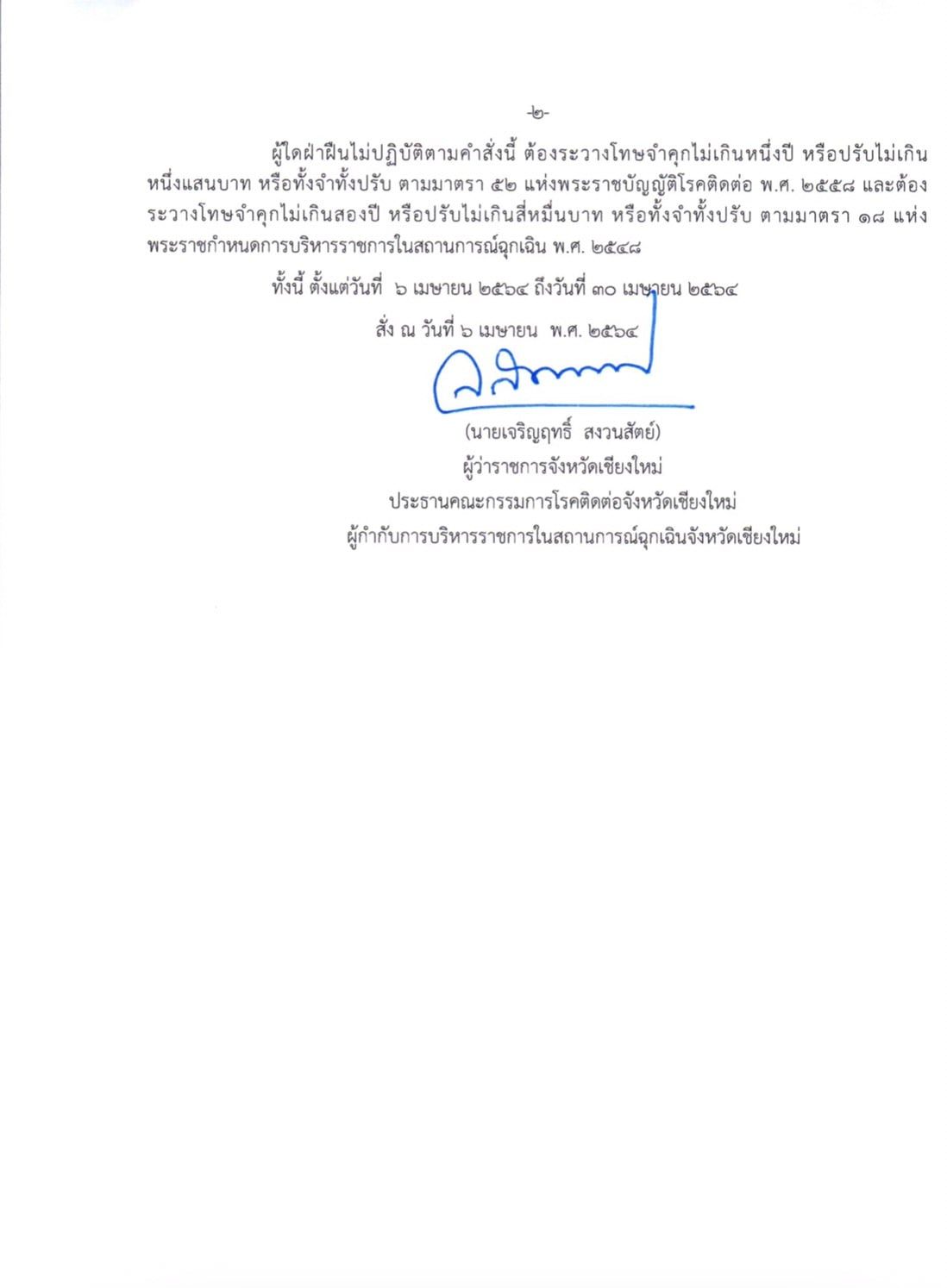 -๒-

ผู้ใดฝ่าฝืนไม่ปฏิบัติตามคำสั่งนี้ ต้องระวางโทษจำคุกไม่เกินหนึ่งปี หรือปรับไม่เกินหนึ่งแสนบาท หรือทั้งจำทั้งปรับ ตามมาตรา ๕๒ แห่งพระราชบัญญัติโรคติดต่อ พ.ศ. ๒๕๕๘ และต้องระวางโทษจำคุกไม่เกินสองปี หรือปรับไม่เกินสี่หมื่นบาท หรือทั้งจำทั้งปรับ ตามมาตรา ๑๘ แห่งพระราชกำหนดการบริหารราชการในสถานการณ์ฉุกเฉิน พ.ศ. ๒๕๔๘

ทั้งนี้ ตั้งแต่วันที่ ๖ เมษายน ๒๕๖๔ ถึงวันที่ ๓๐ เมษายน ๒๕๖๔

สั่ง ณ วันที่ ๖ เมษายน พ.ศ. ๒๕๖๔

(นายเจริญฤทธิ์ สงวนสัตย์)
ผู้ว่าราชการจังหวัดเชียงใหม่
ประธานคณะกรรมการโรคติดต่อจังหวัดเชียงใหม่
ผู้กำกับการบริหารราชการในสถานการณ์ฉุกเฉินจังหวัดเชียงใหม่